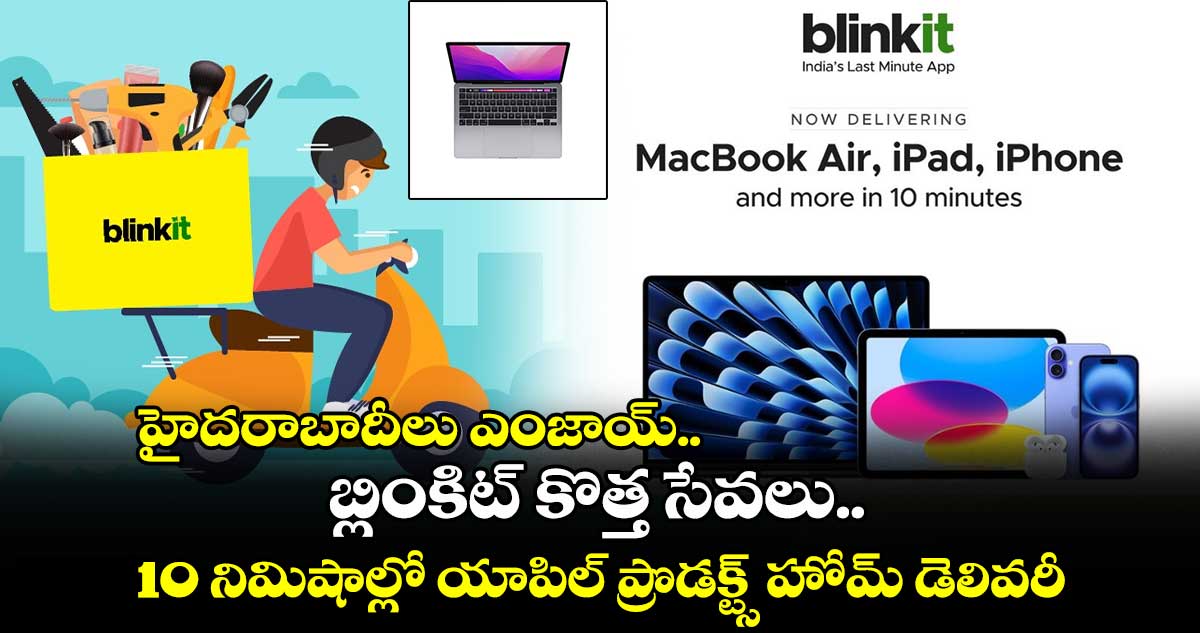 blinkit

blinkit
India's Last Minute App

NOW DELIVERING
MacBook Air, iPad, iPhone
and more in 10 minutes

హైదరాబాదీలు ఎంజాయ్..
బ్లింకిట్ కొత్త సేవలు..
10 నిమిషాల్లో యాపిల్ ప్రొడక్ట్స్ హోమ్ డెలివరీ